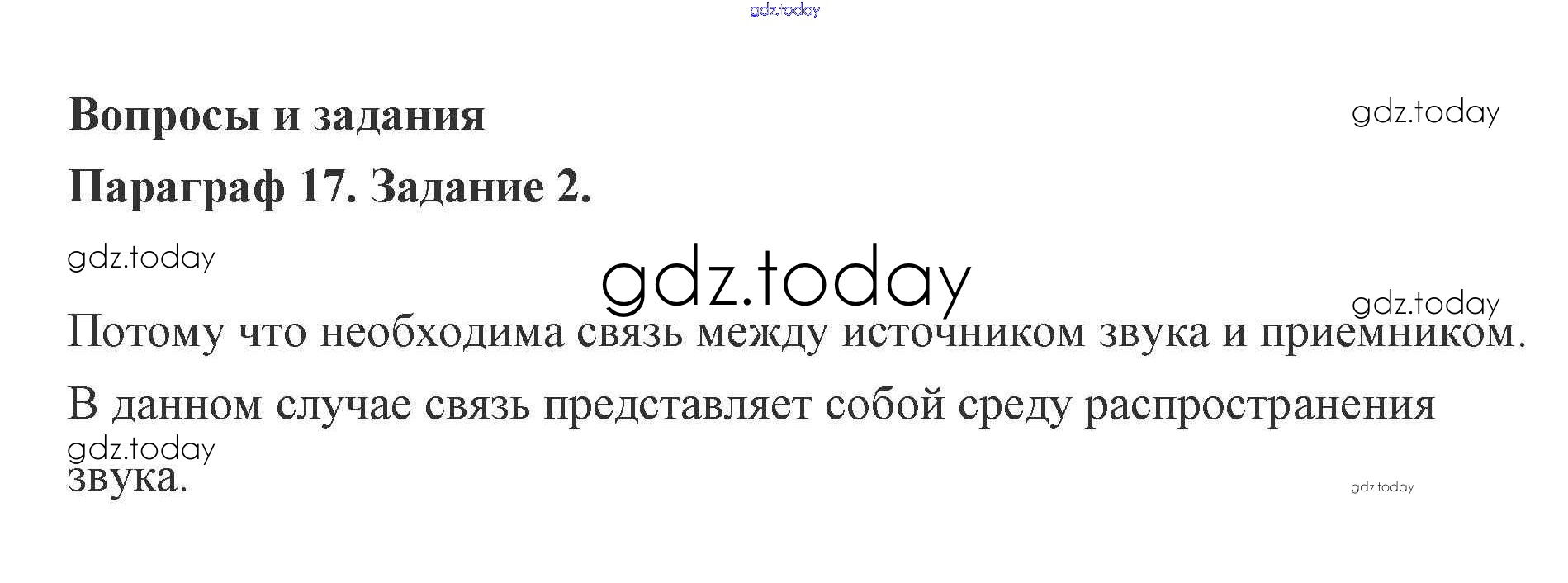 Вопросы и задания

Параграф 17. Задание 2.

Потому что необходима связь между источником звука и приемником.

В данном случае связь представляет собой среду распространения звука.

gdz.today